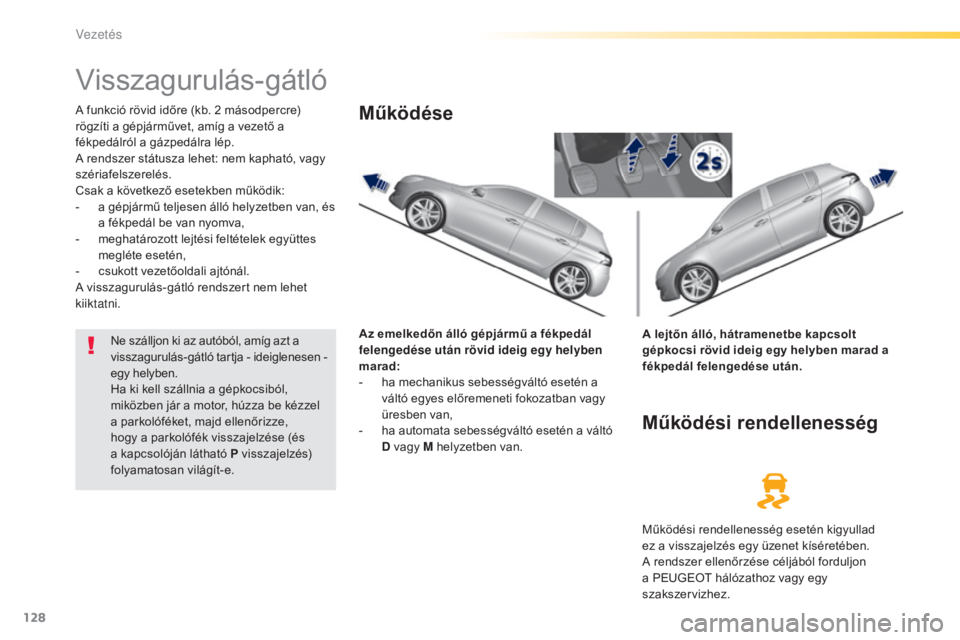 Vezetés

Visszagurulás-gátló

A funkció rövid időre (kb. 2 másodpercre) rögzíti a gépjárművet, amíg a vezető a fékpedálról a gázpedálra lép.
A rendszer státusza lehet: nem kapható, vagy szériafelszerelés.
Csak a következő esetekben működik:
- a gépjármű teljesen álló helyzetben van, és a fékpedál be van nyomva,
- meghatározott lejtési feltételek együttes megléte esetén,
- csukott vezetőoldali ajtónál.
A visszagurulás-gátló rendszert nem lehet kiiktatni.

Ne szálljon ki az autóból, amíg azt a visszagurulás-gátló tartja - ideiglenesen - egy helyben.
Ha ki kell szállnia a gépkocsiból, miközben jár a motor, húzza be kézzel a parkolóféket, majd ellenőrizze, hogy a parkolófék visszajelzése (és a kapcsolóján látható P visszajelzés) folyamatosan világít-e.

Működése

2s

Az emelkedőn álló gépjármű a fékpedál felengedése után rövid ideig egy helyben marad:
- ha mechanikus sebességváltó esetén a váltó egyes előremeneti fokozatban vagy üresben van,
- ha automata sebességváltó esetén a váltó D vagy M helyzetben van.

A lejtőn álló, hátramenetbe kapcsolt gépkocsi rövid ideig egy helyben marad a fékpedál felengedése után.

Működési rendellenesség

Működési rendellenesség esetén kigyullad ez a visszajelzés egy üzenet kíséretében.
A rendszer ellenőrzése céljából forduljon a PEUGEOT hálózathoz vagy egy szakszervizhez.

128

carmanualsonline.info